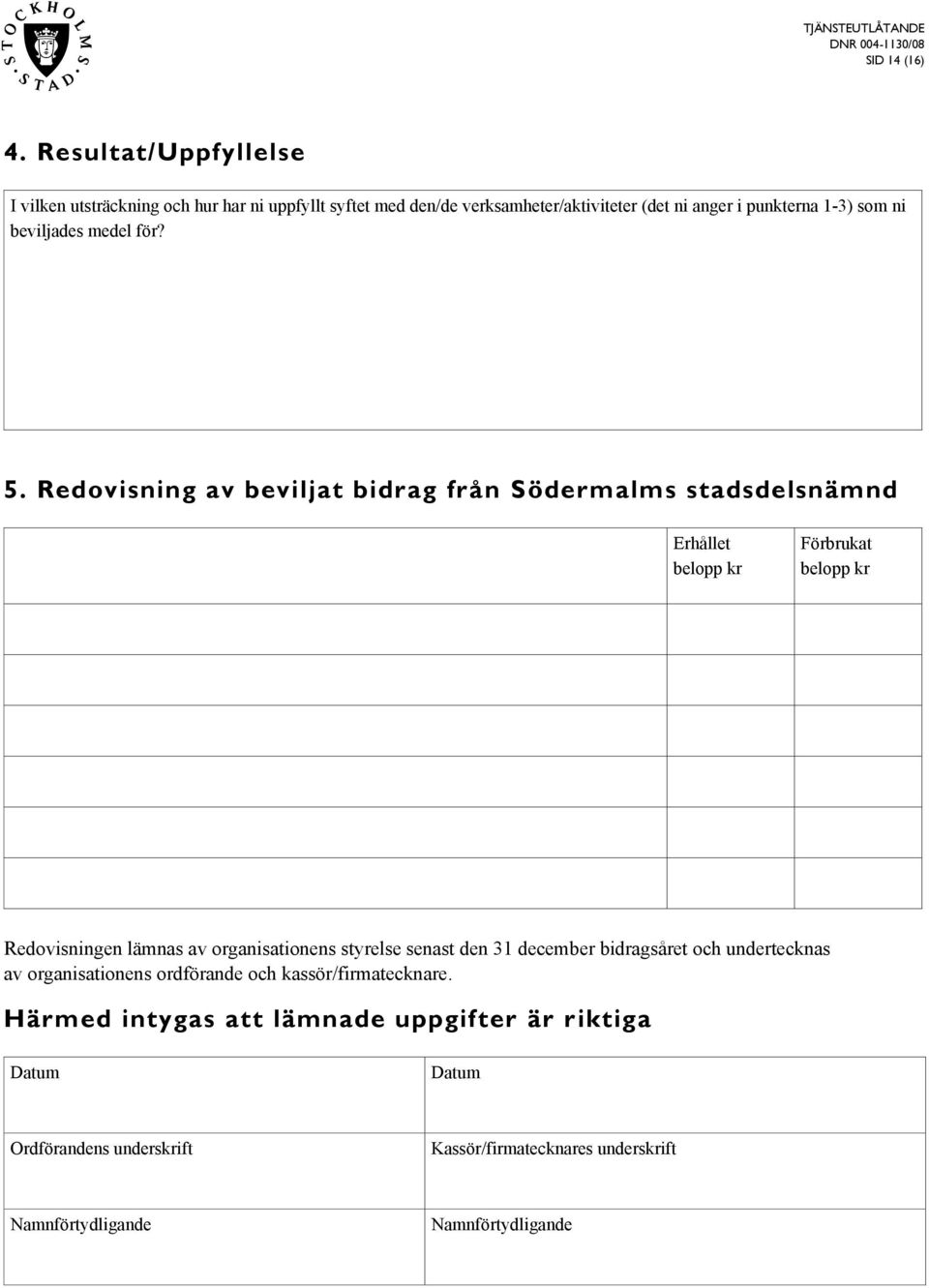 STOCKHOLMS STAD

TJÄNSTEUTLÅTANDE
DNR 004-1130/08
SID 14 (16)

4. Resultat/Uppfyllelse

I vilken utsträckning och hur har ni uppfyllt syftet med den/de verksamheter/aktiviteter (det ni anger i punkterna 1-3) som ni beviljades medel för?

5. Redovisning av beviljat bidrag från Södermalms stadsdelsnämnd

| | Erhållet belopp kr | Förbrukat belopp kr |
|---|---|---|
| | | |
| | | |
| | | |
| | | |
| | | |
| | | |

Redovisningen lämnas av organisationens styrelse senast den 31 december bidragsåret och undertecknas av organisationens ordförande och kassör/firmatecknare.

Härmed intygas att lämnade uppgifter är riktiga

| Datum | Datum |
|---|---|
| Ordförandens underskrift | Kassör/firmatecknares underskrift |
| Namnförtydligande | Namnförtydligande |